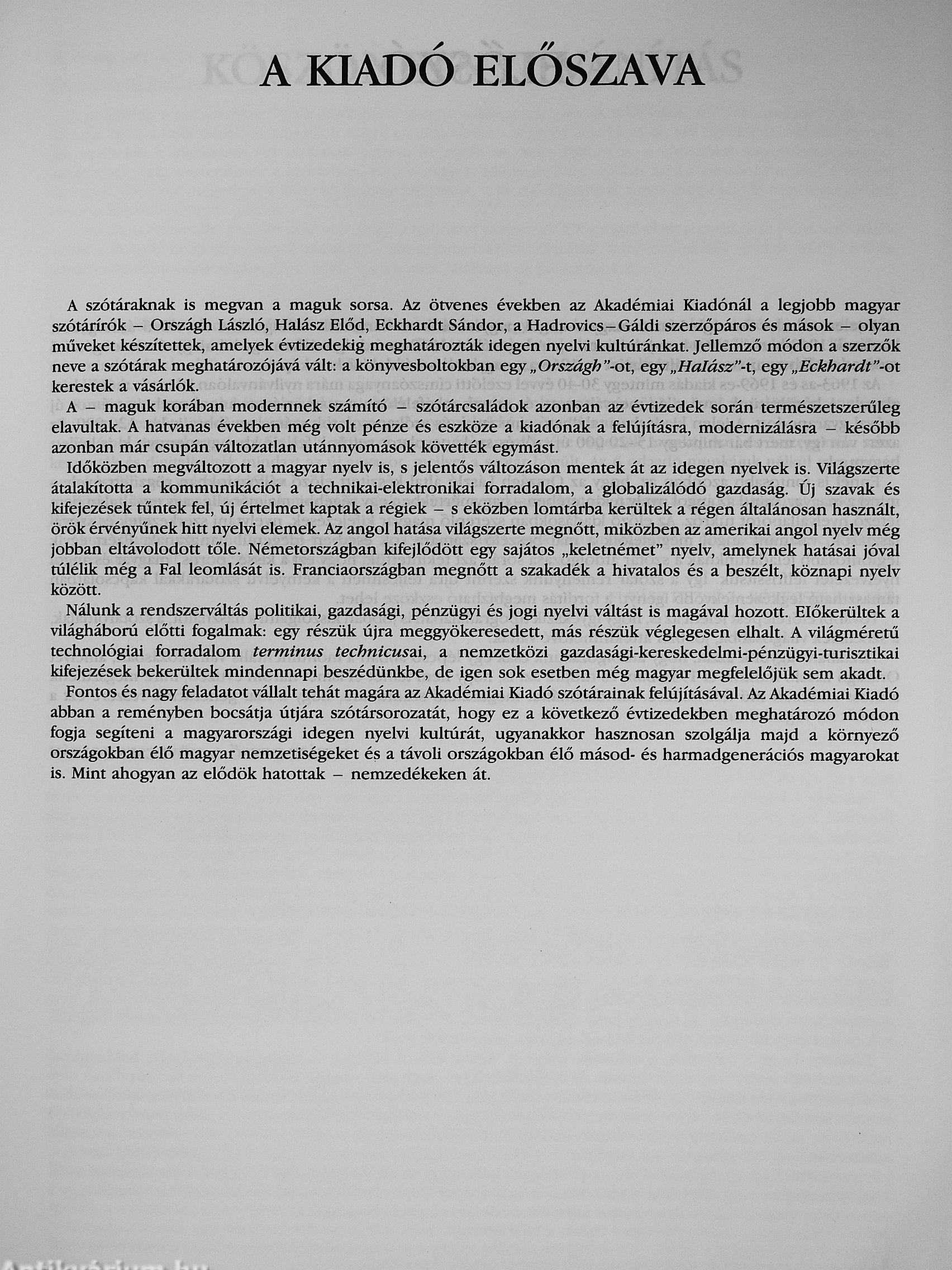 A KIADÓ ELŐSZAVA

A szótáraknak is megvan a maguk sorsa. Az ötvenes években az Akadémiai Kiadónál a legjobb magyar szótárírók – Országh László, Halász Előd, Eckhardt Sándor, a Hadrovics–Gáldi szerzőpáros és mások – olyan műveket készítettek, amelyek évtizedekig meghatározták idegen nyelvi kultúránkat. Jellemző módon a szerzők neve a szótárak meghatározójává vált: a könyvesboltokban egy „Országh"-ot, egy „Halász"-t, egy „Eckhardt"-ot kerestek a vásárlók.

A – maguk korában modernnek számító – szótárcsaládok azonban az évtizedek során természetszerűleg elavultak. A hatvanas években még volt pénze és eszköze a kiadónak a felújításra, modernizálásra – később azonban már csupán változatlan utánnyomások követték egymást.

Időközben megváltozott a magyar nyelv is, s jelentős változáson mentek át az idegen nyelvek is. Világszerte átalakította a kommunikációt a technikai-elektronikai forradalom, a globalizálódó gazdaság. Új szavak és kifejezések tűntek fel, új értelmet kaptak a régiek – s eközben lomtárba kerültek a régen általánosan használt, örök érvényűnek hitt nyelvi elemek. Az angol hatása világszerte megnőtt, miközben az amerikai angol nyelv még jobban eltávolodott tőle. Németországban kifejlődött egy sajátos „keletnémet" nyelv, amelynek hatásai jóval túlélik még a Fal leomlását is. Franciaországban megnőtt a szakadék a hivatalos és a beszélt, köznapi nyelv között.

Nálunk a rendszerváltás politikai, gazdasági, pénzügyi és jogi nyelvi váltást is magával hozott. Előkerültek a világháború előtti fogalmak: egy részük újra meggyökeresedett, más részük véglegesen elhalt. A világméretű technológiai forradalom terminus technicusai, a nemzetközi gazdasági-kereskedelmi-pénzügyi-turisztikai kifejezések bekerültek mindennapi beszédünkbe, de igen sok esetben még magyar megfelelőjük sem akadt.

Fontos és nagy feladatot vállalt tehát magára az Akadémiai Kiadó szótárainak felújításával. Az Akadémiai Kiadó abban a reményben bocsátja útjára szótársorozatát, hogy ez a következő évtizedekben meghatározó módon fogja segíteni a magyarországi idegen nyelvi kultúrát, ugyanakkor hasznosan szolgálja majd a környező országokban élő magyar nemzetiségeket és a távoli országokban élő másod- és harmadgenerációs magyarokat is. Mint ahogyan az elődök hatottak – nemzedékeken át.

Antikvárium.hu